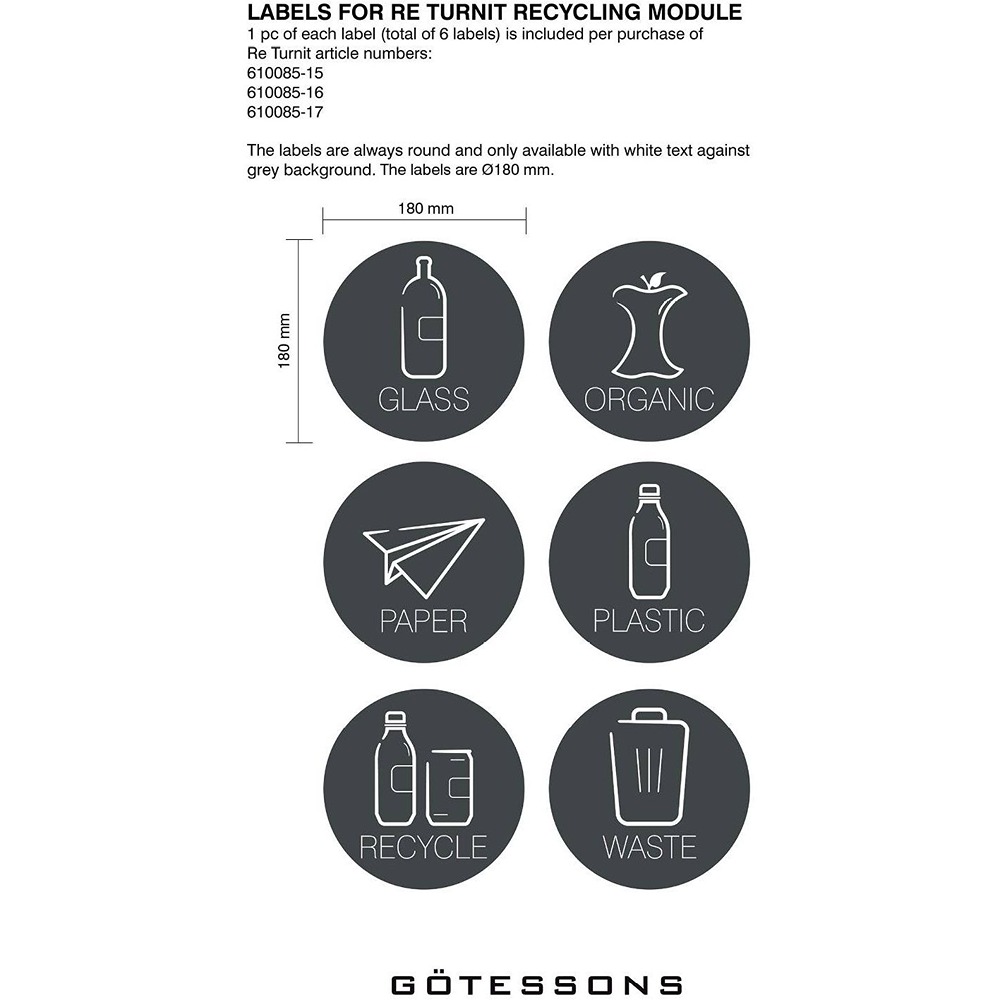 LABELS FOR RE TURNIT RECYCLING MODULE
1 pc of each label (total of 6 labels) is included per purchase of Re Turnit article numbers:
610085-15
610085-16
610085-17

The labels are always round and only available with white text against grey background. The labels are Ø180 mm.

180 mm

180 mm

GLASS

ORGANIC

PAPER

PLASTIC

RECYCLE

WASTE

GÖTESSONS